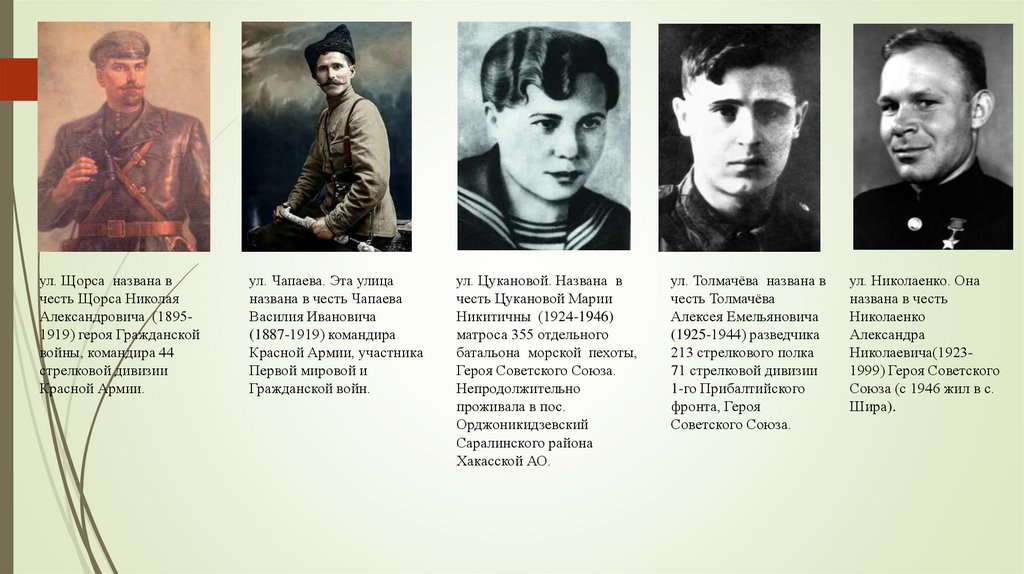 ул. Щорса названа в честь Щорса Николая Александровича (1895-1919) героя Гражданской войны, командира 44 стрелковой дивизии Красной Армии.

ул. Чапаева. Эта улица названа в честь Чапаева Василия Ивановича (1887-1919) командира Красной Армии, участника Первой мировой и Гражданской войн.

ул. Цукановой. Названа в честь Цукановой Марии Никитичны (1924-1946) матроса 355 отдельного батальона морской пехоты, Героя Советского Союза. Непродолжительно проживала в пос. Орджоникидзевский Саралинского района Хакасской АО.

ул. Толмачёва названа в честь Толмачёва Алексея Емельяновича (1925-1944) разведчика 213 стрелкового полка 71 стрелковой дивизии 1-го Прибалтийского фронта, Героя Советского Союза.

ул. Николаенко. Она названа в честь Николаенко Александра Николаевича(1923-1999) Героя Советского Союза (с 1946 жил в с. Шира).